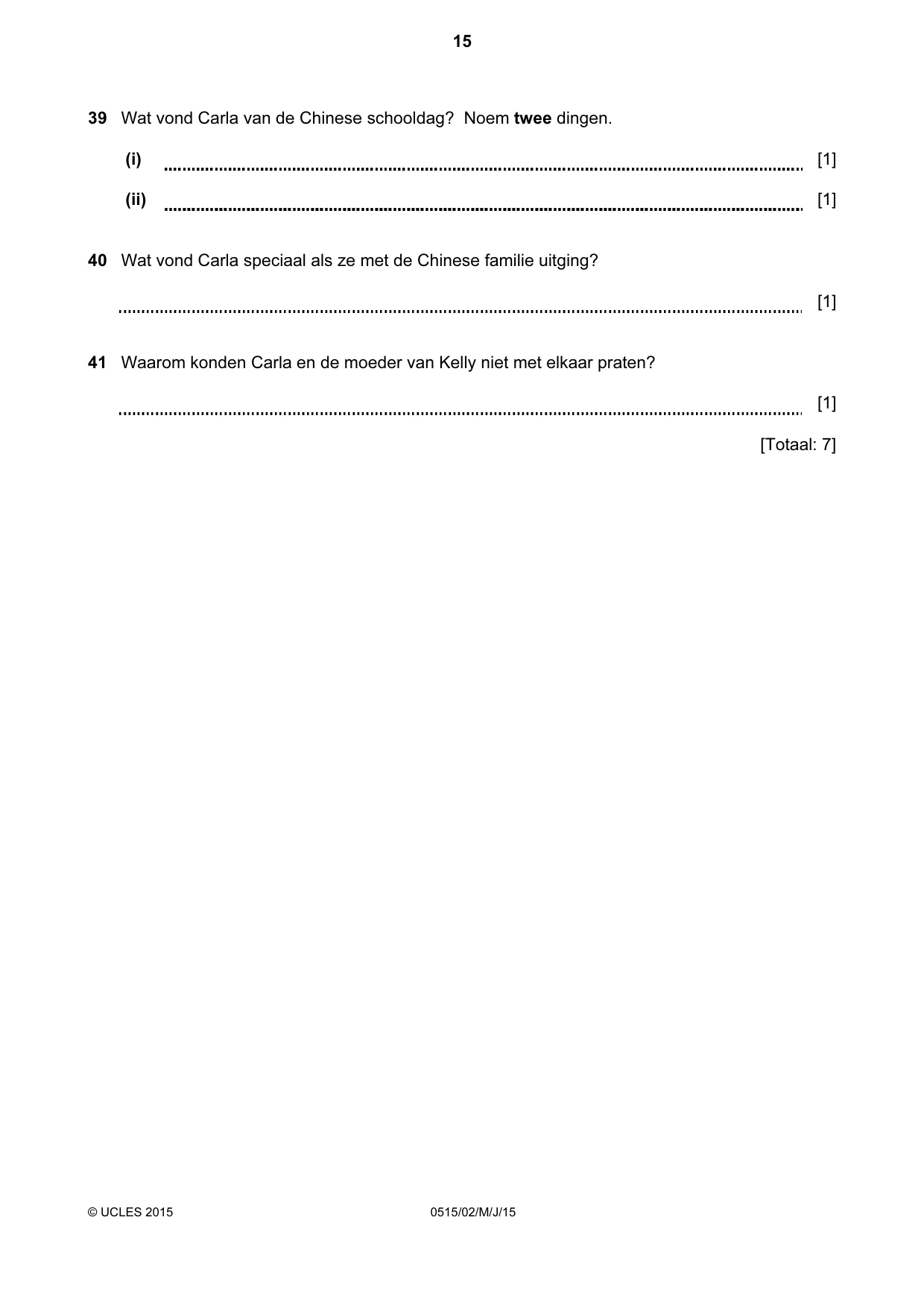 15

39 Wat vond Carla van de Chinese schooldag? Noem twee dingen.

(i) ____ [1]

(ii) ____ [1]

40 Wat vond Carla speciaal als ze met de Chinese familie uitging?

____ [1]

41 Waarom konden Carla en de moeder van Kelly niet met elkaar praten?

____ [1]

[Totaal: 7]

© UCLES 2015 0515/02/M/J/15